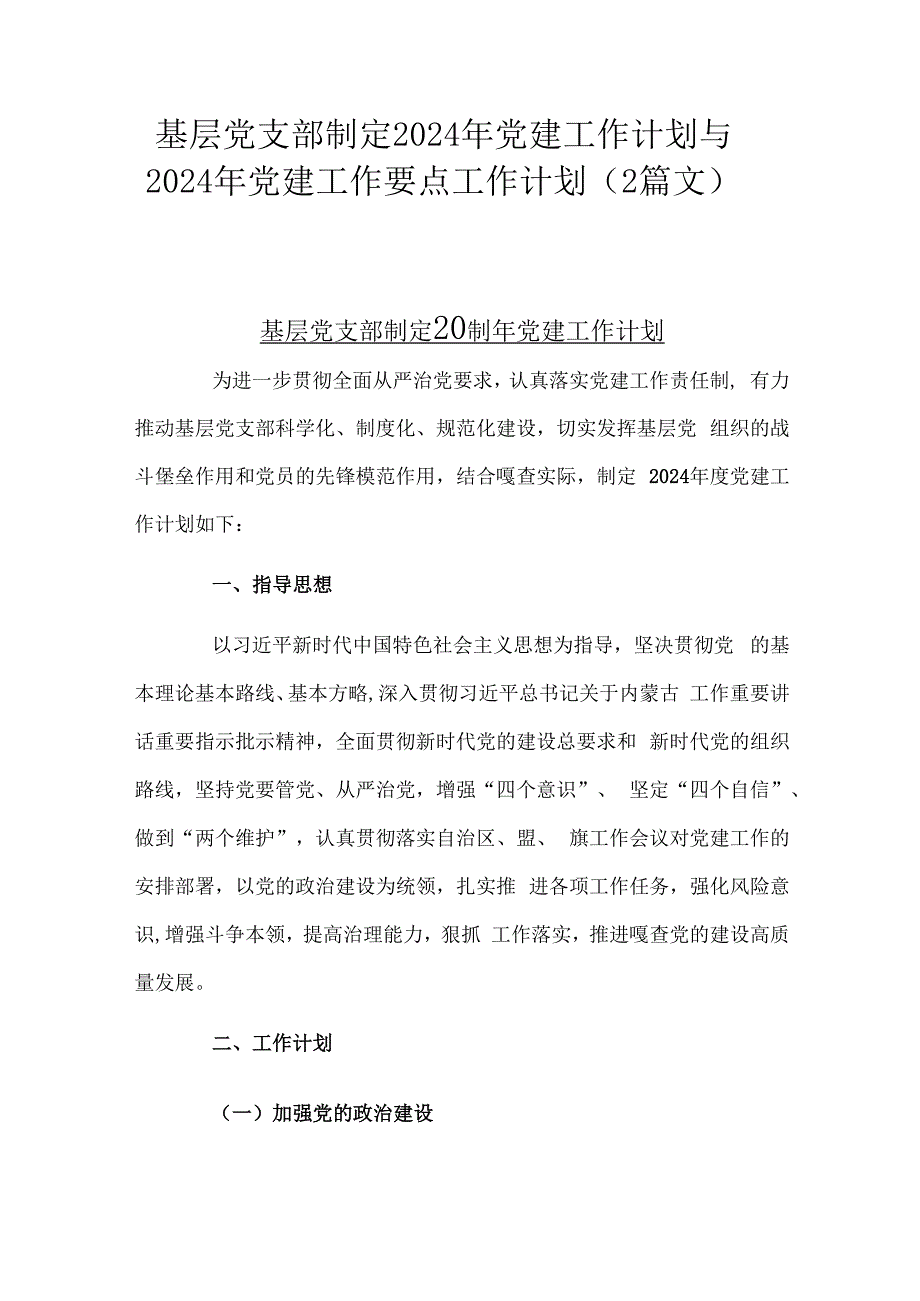 基层党支部制定2024年党建工作计划与2024年党建工作要点工作计划（2篇文）

基层党支部制定20制年党建工作计划

为进一步贯彻全面从严治党要求，认真落实党建工作责任制，有力推动基层党支部科学化、制度化、规范化建设，切实发挥基层党 组织的战斗堡垒作用和党员的先锋模范作用，结合嘎查实际，制定 2024年度党建工作计划如下：

一、指导思想

以习近平新时代中国特色社会主义思想为指导，坚决贯彻党 的基本理论基本路线、基本方略,深入贯彻习近平总书记关于内蒙古 工作重要讲话重要指示批示精神，全面贯彻新时代党的建设总要求和 新时代党的组织路线，坚持党要管党、从严治党，增强“四个意识”、 坚定“四个自信”、做到“两个维护”，认真贯彻落实自治区、盟、 旗工作会议对党建工作的安排部署，以党的政治建设为统领，扎实推 进各项工作任务，强化风险意识,增强斗争本领，提高治理能力，狠抓 工作落实，推进嘎查党的建设高质量发展。

二、工作计划

（一）加强党的政治建设